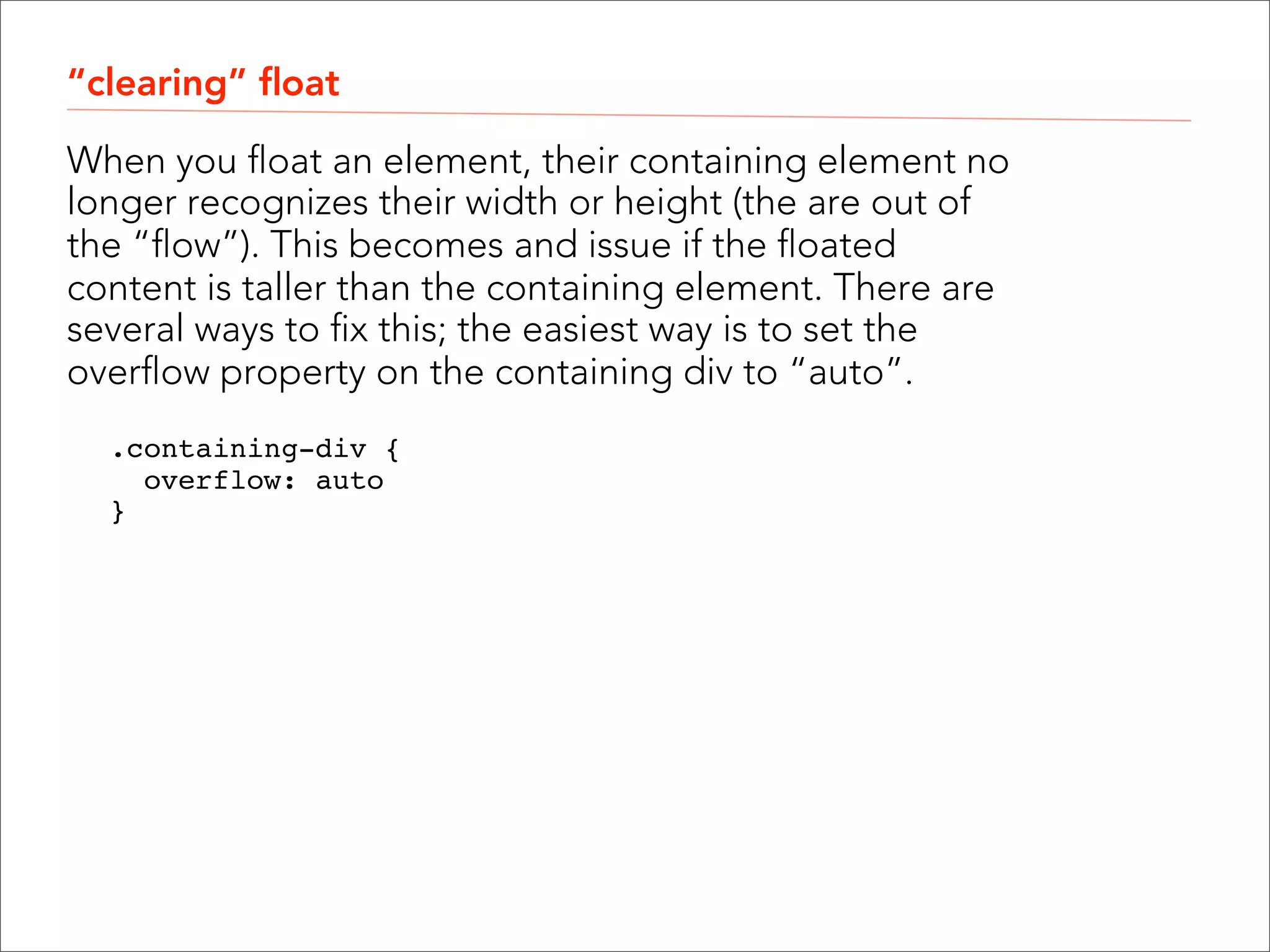 “clearing” float

When you float an element, their containing element no longer recognizes their width or height (the are out of the “flow”). This becomes and issue if the floated content is taller than the containing element. There are several ways to fix this; the easiest way is to set the overflow property on the containing div to “auto”.

.containing-div {
  overflow: auto
}